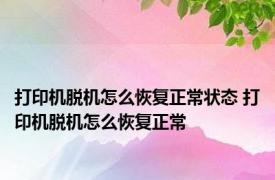 打印机脱机怎么恢复正常状态 打印机脱机怎么恢复正常